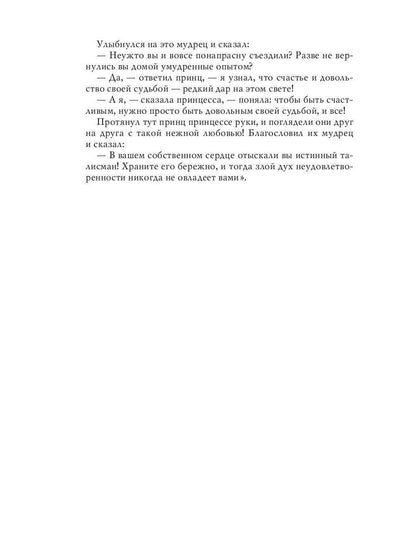 Улыбнулся на это мудрец и сказал:

— Неужто вы и вовсе понапрасну съездили? Разве не вернулись вы домой умудренные опытом?

— Да, — ответил принц, — я узнал, что счастье и довольство своей судьбой — редкий дар на этом свете!

— А я, — сказала принцесса, — поняла: чтобы быть счастливым, нужно просто быть довольным своей судьбой, и все!

Протянул тут принц принцессе руки, и поглядели они друг на друга с такой нежной любовью! Благословил их мудрец и сказал:

— В вашем собственном сердце отыскали вы истинный талисман! Храните его бережно, и тогда злой дух неудовлетворенности никогда не овладеет вами».